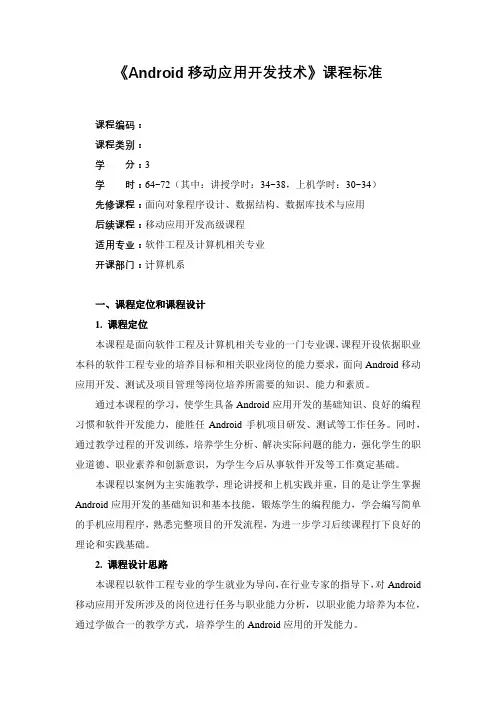 《Android 移动应用开发技术》课程标准

课程编码：

课程类别：

学　　分：3

学　　时：64-72（其中：讲授学时：34-38，上机学时：30-34）

先修课程：面向对象程序设计、数据结构、数据库技术与应用

后续课程：移动应用开发高级课程

适用专业：软件工程及计算机相关专业

开课部门：计算机系

一、课程定位和课程设计

1. 课程定位

本课程是面向软件工程及计算机相关专业的一门专业课，课程开设依据职业本科的软件工程专业的培养目标和相关职业岗位的能力要求，面向 Android 移动应用开发、测试及项目管理等岗位培养所需要的知识、能力和素质。

通过本课程的学习，使学生具备 Android 应用开发的基础知识、良好的编程习惯和软件开发能力，能胜任 Android 手机项目研发、测试等工作任务。同时，通过教学过程的开发训练，培养学生分析、解决实际问题的能力，强化学生的职业道德、职业素养和创新意识，为学生今后从事软件开发等工作奠定基础。

本课程以案例为主实施教学，理论讲授和上机实践并重，目的是让学生掌握 Android 应用开发的基础知识和基本技能，锻炼学生的编程能力，学会编写简单的手机应用程序，熟悉完整项目的开发流程，为进一步学习后续课程打下良好的理论和实践基础。

2. 课程设计思路

本课程以软件工程专业的学生就业为导向，在行业专家的指导下，对 Android 移动应用开发所涉及的岗位进行任务与职业能力分析，以职业能力培养为本位，通过学做合一的教学方式，培养学生的 Android 应用的开发能力。